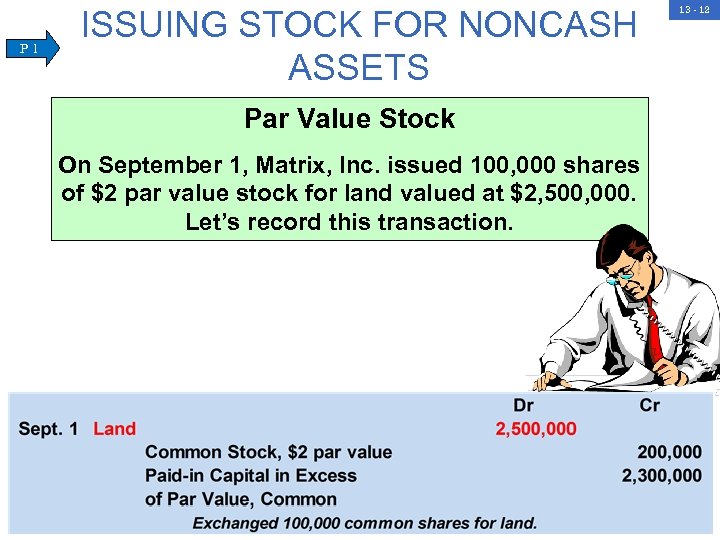 13 - 12

P 1

ISSUING STOCK FOR NONCASH ASSETS

Par Value Stock

On September 1, Matrix, Inc. issued 100,000 shares of $2 par value stock for land valued at $2,500,000. Let's record this transaction.

| | | Dr | Cr |
|---|---|---|---|
| Sept. 1 | Land | 2,500,000 | |
| | Common Stock, $2 par value | | 200,000 |
| | Paid-in Capital in Excess of Par Value, Common | | 2,300,000 |
| | Exchanged 100,000 common shares for land. | | |